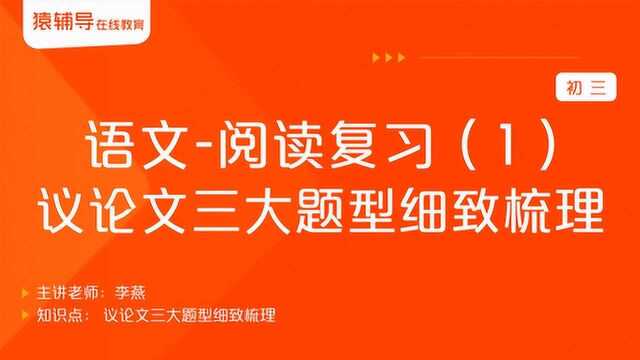 猿辅导 在线教育

初三

语文-阅读复习（1）
议论文三大题型细致梳理

主讲老师：李燕
知识点：议论文三大题型细致梳理